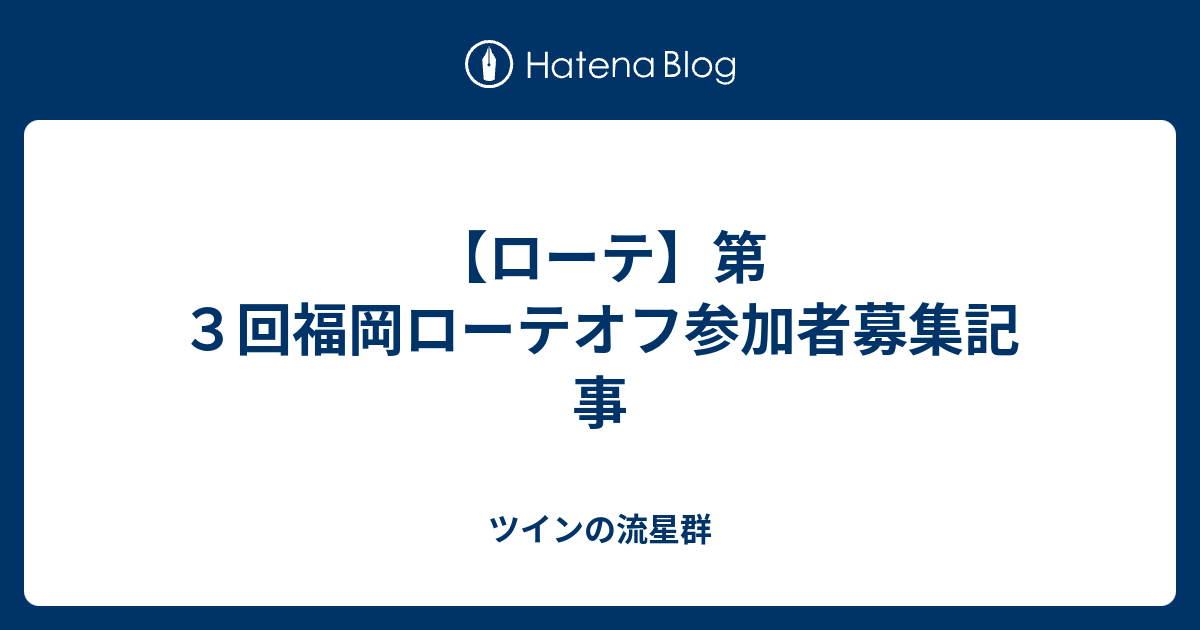 Hatena Blog

【ローテ】第３回福岡ローテオフ参加者募集記事

ツインの流星群